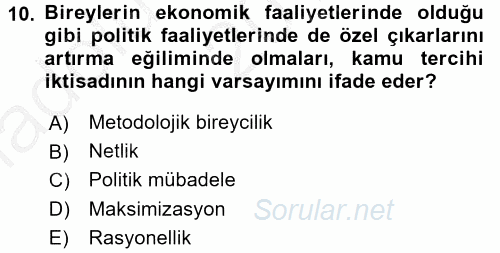 10. Bireylerin ekonomik faaliyetlerinde olduğu gibi politik faaliyetlerinde de özel çıkarlarını artırma eğiliminde olmaları, kamu tercihi iktisadının hangi varsayımını ifade eder?

A) Metodolojik bireycilik
B) Netlik
C) Politik mübadele
D) Maksimizasyon
E) Rasyonellik

Sorular.net